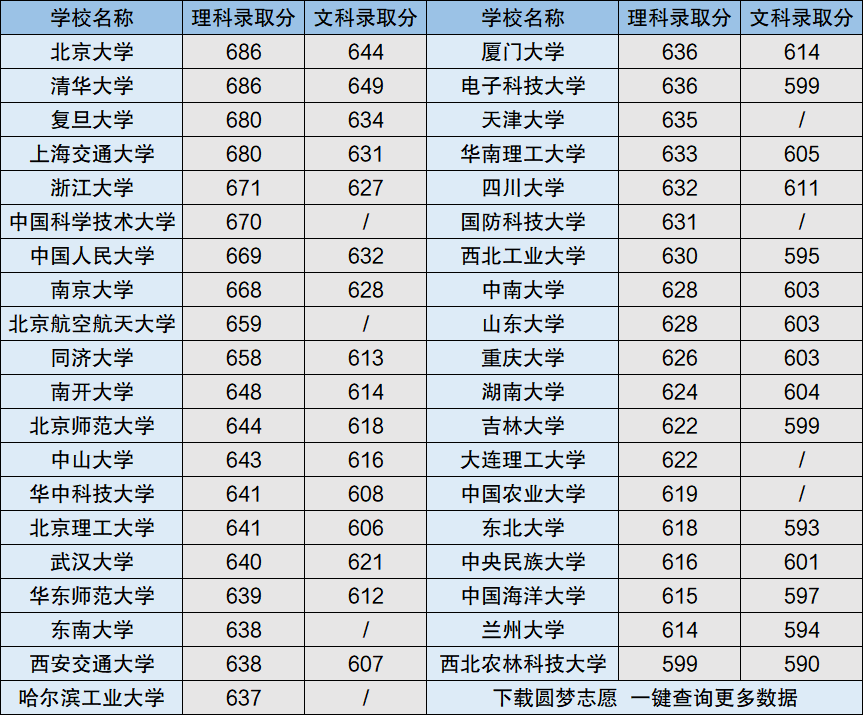 | 学校名称 | 理科录取分 | 文科录取分 | 学校名称 | 理科录取分 | 文科录取分 |
|---|---|---|---|---|---|
| 北京大学 | 686 | 644 | 厦门大学 | 636 | 614 |
| 清华大学 | 686 | 649 | 电子科技大学 | 636 | 599 |
| 复旦大学 | 680 | 634 | 天津大学 | 635 | / |
| 上海交通大学 | 680 | 631 | 华南理工大学 | 633 | 605 |
| 浙江大学 | 671 | 627 | 四川大学 | 632 | 611 |
| 中国科学技术大学 | 670 | / | 国防科技大学 | 631 | / |
| 中国人民大学 | 669 | 632 | 西北工业大学 | 630 | 595 |
| 南京大学 | 668 | 628 | 中南大学 | 628 | 603 |
| 北京航空航天大学 | 659 | / | 山东大学 | 628 | 603 |
| 同济大学 | 658 | 613 | 重庆大学 | 626 | 603 |
| 南开大学 | 648 | 614 | 湖南大学 | 624 | 604 |
| 北京师范大学 | 644 | 618 | 吉林大学 | 622 | 599 |
| 中山大学 | 643 | 616 | 大连理工大学 | 622 | / |
| 华中科技大学 | 641 | 608 | 中国农业大学 | 619 | / |
| 北京理工大学 | 641 | 606 | 东北大学 | 618 | 593 |
| 武汉大学 | 640 | 621 | 中央民族大学 | 616 | 601 |
| 华东师范大学 | 639 | 612 | 中国海洋大学 | 615 | 597 |
| 东南大学 | 638 | / | 兰州大学 | 614 | 594 |
| 西安交通大学 | 638 | 607 | 西北农林科技大学 | 599 | 590 |
| 哈尔滨工业大学 | 637 | / | 下载圆梦志愿 一键查询更多数据 | | |